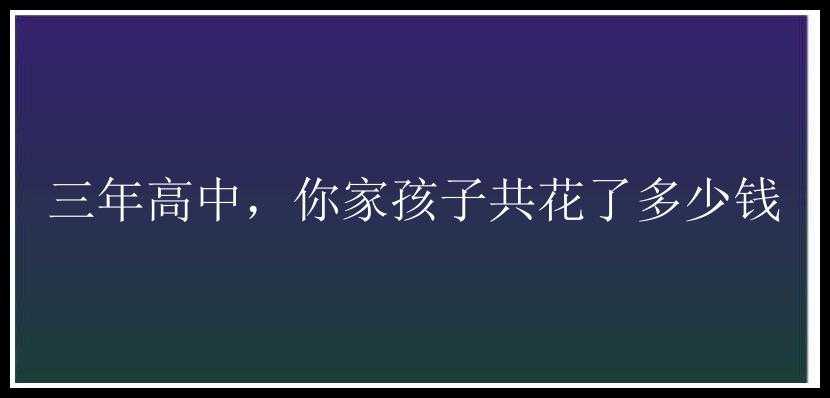 三年高中，你家孩子共花了多少钱